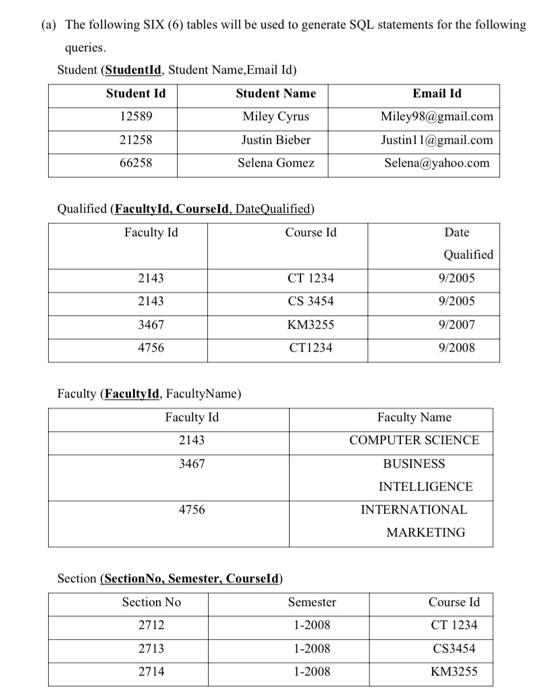 (a) The following SIX (6) tables will be used to generate SQL statements for the following queries.

Student (StudentId, Student Name,Email Id)

| Student Id | Student Name | Email Id |
|---|---|---|
| 12589 | Miley Cyrus | Miley98@gmail.com |
| 21258 | Justin Bieber | Justin11@gmail.com |
| 66258 | Selena Gomez | Selena@yahoo.com |

Qualified (FacultyId, CourseId, DateQualified)

| Faculty Id | Course Id | Date Qualified |
|---|---|---|
| 2143 | CT 1234 | 9/2005 |
| 2143 | CS 3454 | 9/2005 |
| 3467 | KM3255 | 9/2007 |
| 4756 | CT1234 | 9/2008 |

Faculty (FacultyId, FacultyName)

| Faculty Id | Faculty Name |
|---|---|
| 2143 | COMPUTER SCIENCE |
| 3467 | BUSINESS INTELLIGENCE |
| 4756 | INTERNATIONAL MARKETING |

Section (SectionNo, Semester, CourseId)

| Section No | Semester | Course Id |
|---|---|---|
| 2712 | 1-2008 | CT 1234 |
| 2713 | 1-2008 | CS3454 |
| 2714 | 1-2008 | KM3255 |